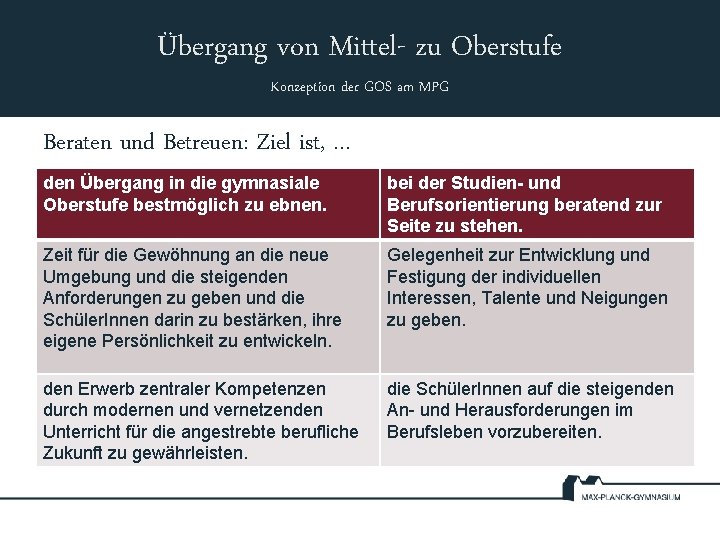 Übergang von Mittel- zu Oberstufe

Konzeption der GOS am MPG

Beraten und Betreuen: Ziel ist, ...

| den Übergang in die gymnasiale Oberstufe bestmöglich zu ebnen. | bei der Studien- und Berufsorientierung beratend zur Seite zu stehen. |
|---|---|
| Zeit für die Gewöhnung an die neue Umgebung und die steigenden Anforderungen zu geben und die SchülerInnen darin zu bestärken, ihre eigene Persönlichkeit zu entwickeln. | Gelegenheit zur Entwicklung und Festigung der individuellen Interessen, Talente und Neigungen zu geben. |
| den Erwerb zentraler Kompetenzen durch modernen und vernetzenden Unterricht für die angestrebte berufliche Zukunft zu gewährleisten. | die SchülerInnen auf die steigenden An- und Herausforderungen im Berufsleben vorzubereiten. |

MAX-PLANCK-GYMNASIUM